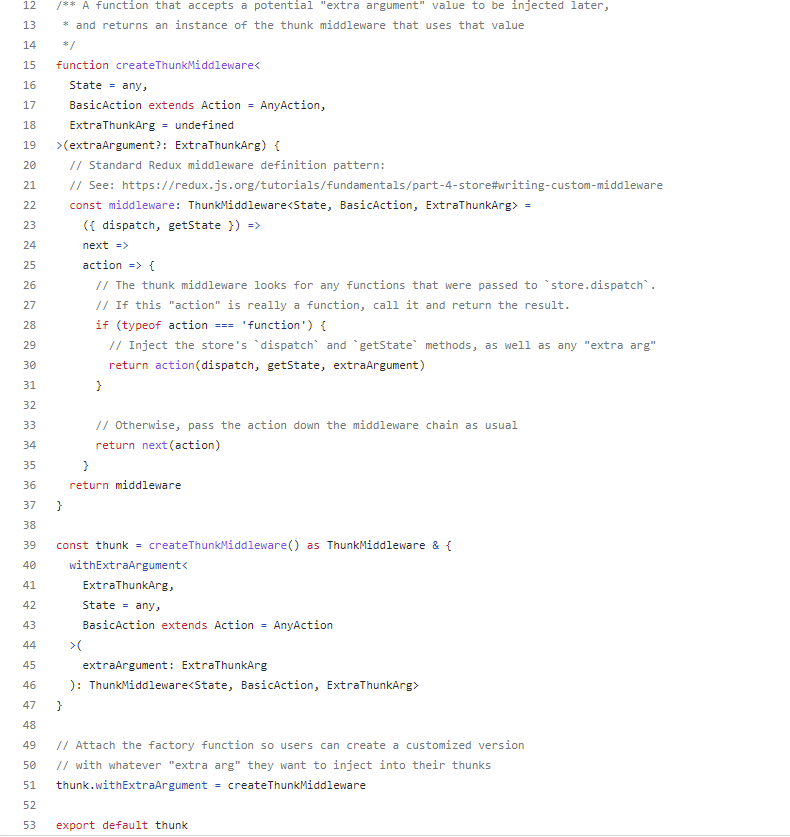 12 /** A function that accepts a potential "extra argument" value to be injected later,
13  * and returns an instance of the thunk middleware that uses that value
14  */
15 function createThunkMiddleware<
16   State = any,
17   BasicAction extends Action = AnyAction,
18   ExtraThunkArg = undefined
19 >(extraArgument?: ExtraThunkArg) {
20   // Standard Redux middleware definition pattern:
21   // See: https://redux.js.org/tutorials/fundamentals/part-4-store#writing-custom-middleware
22   const middleware: ThunkMiddleware<State, BasicAction, ExtraThunkArg> =
23     ({ dispatch, getState }) =>
24     next =>
25     action => {
26       // The thunk middleware looks for any functions that were passed to `store.dispatch`.
27       // If this "action" is really a function, call it and return the result.
28       if (typeof action === 'function') {
29         // Inject the store's `dispatch` and `getState` methods, as well as any "extra arg"
30         return action(dispatch, getState, extraArgument)
31       }
32 
33       // Otherwise, pass the action down the middleware chain as usual
34       return next(action)
35     }
36   return middleware
37 }
38 
39 const thunk = createThunkMiddleware() as ThunkMiddleware & {
40   withExtraArgument<
41     ExtraThunkArg,
42     State = any,
43     BasicAction extends Action = AnyAction
44   >(
45     extraArgument: ExtraThunkArg
46   ): ThunkMiddleware<State, BasicAction, ExtraThunkArg>
47 }
48 
49 // Attach the factory function so users can create a customized version
50 // with whatever "extra arg" they want to inject into their thunks
51 thunk.withExtraArgument = createThunkMiddleware
52 
53 export default thunk